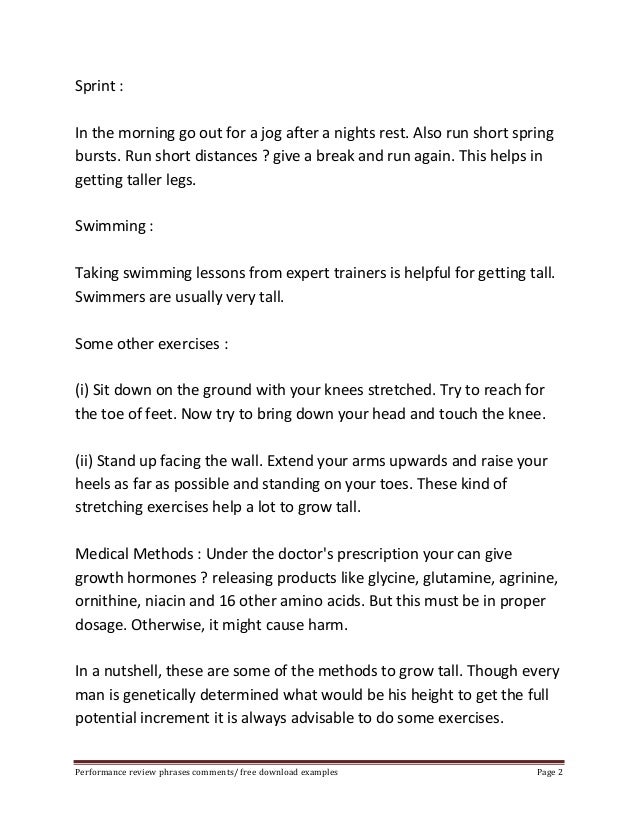 Sprint :

In the morning go out for a jog after a nights rest. Also run short spring bursts. Run short distances ? give a break and run again. This helps in getting taller legs.

Swimming :

Taking swimming lessons from expert trainers is helpful for getting tall. Swimmers are usually very tall.

Some other exercises :

(i) Sit down on the ground with your knees stretched. Try to reach for the toe of feet. Now try to bring down your head and touch the knee.

(ii) Stand up facing the wall. Extend your arms upwards and raise your heels as far as possible and standing on your toes. These kind of stretching exercises help a lot to grow tall.

Medical Methods : Under the doctor's prescription your can give growth hormones ? releasing products like glycine, glutamine, agrinine, ornithine, niacin and 16 other amino acids. But this must be in proper dosage. Otherwise, it might cause harm.

In a nutshell, these are some of the methods to grow tall. Though every man is genetically determined what would be his height to get the full potential increment it is always advisable to do some exercises.

Performance review phrases comments/ free download examples Page 2